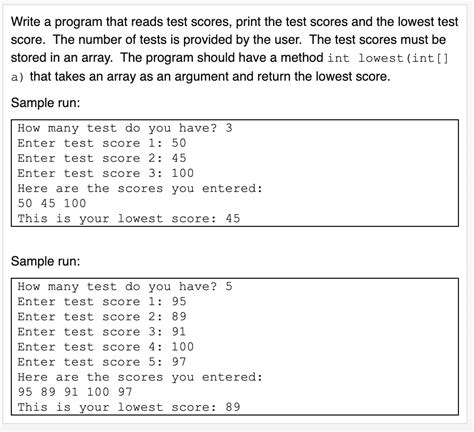 Write a program that reads test scores, print the test scores and the lowest test score. The number of tests is provided by the user. The test scores must be stored in an array. The program should have a method int lowest(int[] a) that takes an array as an argument and return the lowest score.

Sample run:

How many test do you have? 3
Enter test score 1: 50
Enter test score 2: 45
Enter test score 3: 100
Here are the scores you entered:
50 45 100
This is your lowest score: 45

Sample run:

How many test do you have? 5
Enter test score 1: 95
Enter test score 2: 89
Enter test score 3: 91
Enter test score 4: 100
Enter test score 5: 97
Here are the scores you entered:
95 89 91 100 97
This is your lowest score: 89